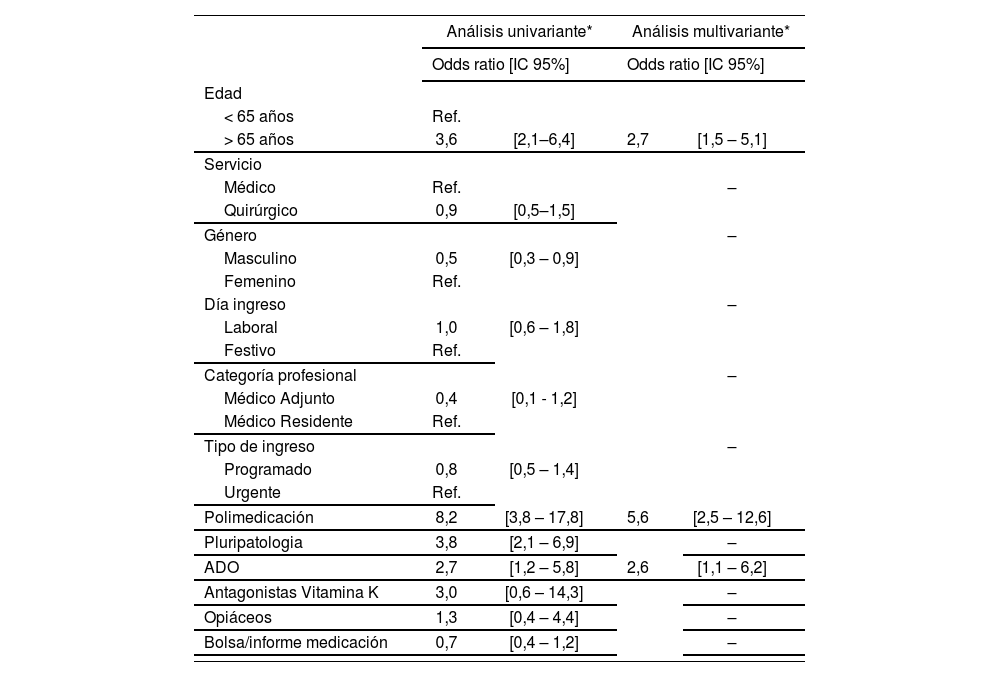 | | Análisis univariante* | | Análisis multivariante* | |
|---|---|---|---|---|
| | Odds ratio [IC 95%] | | Odds ratio [IC 95%] | |
| Edad | | | | |
| < 65 años | Ref. | | | |
| > 65 años | 3,6 | [2,1–6,4] | 2,7 | [1,5 – 5,1] |
| Servicio | | | | |
| Médico | Ref. | | | – |
| Quirúrgico | 0,9 | [0,5–1,5] | | |
| Género | | | | – |
| Masculino | 0,5 | [0,3 – 0,9] | | |
| Femenino | Ref. | | | |
| Día ingreso | | | | – |
| Laboral | 1,0 | [0,6 – 1,8] | | |
| Festivo | Ref. | | | |
| Categoría profesional | | | | – |
| Médico Adjunto | 0,4 | [0,1 - 1,2] | | |
| Médico Residente | Ref. | | | |
| Tipo de ingreso | | | | – |
| Programado | 0,8 | [0,5 – 1,4] | | |
| Urgente | Ref. | | | |
| Polimedicación | 8,2 | [3,8 – 17,8] | 5,6 | [2,5 – 12,6] |
| Pluripatologia | 3,8 | [2,1 – 6,9] | | – |
| ADO | 2,7 | [1,2 – 5,8] | 2,6 | [1,1 – 6,2] |
| Antagonistas Vitamina K | 3,0 | [0,6 – 14,3] | | – |
| Opiáceos | 1,3 | [0,4 – 4,4] | | – |
| Bolsa/informe medicación | 0,7 | [0,4 – 1,2] | | – |